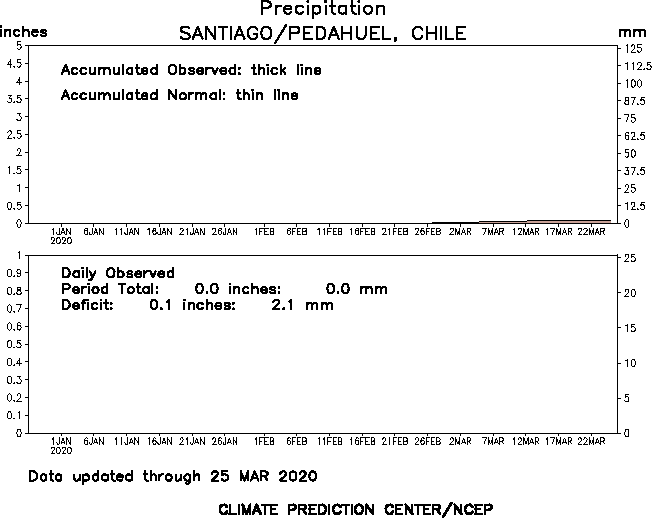 Precipitation
SANTIAGO/PEDAHUEL, CHILE

inches
mm

5
4.5
4
3.5
3
2.5
2
1.5
1
0.5
0

125
112.5
100
87.5
75
62.5
50
37.5
25
12.5
0

Accumulated Observed: thick line
Accumulated Normal: thin line

1JAN 2020 6JAN 11JAN 16JAN 21JAN 26JAN 1FEB 6FEB 11FEB 16FEB 21FEB 26FEB 2MAR 7MAR 12MAR 17MAR 22MAR

1
0.9
0.8
0.7
0.6
0.5
0.4
0.3
0.2
0.1
0

25
20
15
10
5
0

Daily Observed
Period Total: 0.0 inches: 0.0 mm
Deficit: 0.1 inches: 2.1 mm

1JAN 2020 6JAN 11JAN 16JAN 21JAN 26JAN 1FEB 6FEB 11FEB 16FEB 21FEB 26FEB 2MAR 7MAR 12MAR 17MAR 22MAR

Data updated through 25 MAR 2020

CLIMATE PREDICTION CENTER/NCEP